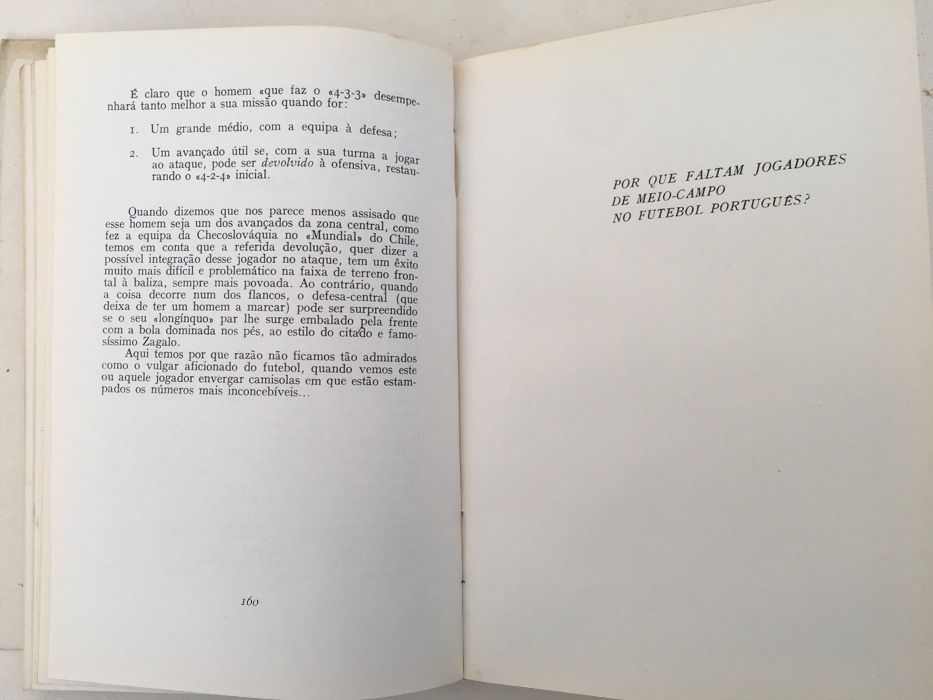 É claro que o homem «que faz o «4-3-3» desempenhará tanto melhor a sua missão quando for:

1. Um grande médio, com a equipa à defesa;

2. Um avançado útil se, com a sua turma a jogar ao ataque, pode ser devolvido à ofensiva, restaurando o «4-2-4» inicial.

Quando dizemos que nos parece menos assisado que esse homem seja um dos avançados da zona central, como fez a equipa da Checoslováquia no «Mundial» do Chile, temos em conta que a referida devolução, quer dizer a possível integração desse jogador no ataque, tem um êxito muito mais difícil e problemático na faixa de terreno frontal à baliza, sempre mais povoada. Ao contrário, quando a coisa decorre num dos flancos, o defesa-central (que deixa de ter um homem a marcar) pode ser surpreendido se o seu «longínquo» par lhe surge embalado pela frente com a bola dominada nos pés, ao estilo do citado e famosíssimo Zagalo.

Aqui temos por que razão não ficamos tão admirados como o vulgar aficionado do futebol, quando vemos este ou aquele jogador envergar camisolas em que estão estampados os números mais inconcebíveis...

160

POR QUE FALTAM JOGADORES
DE MEIO-CAMPO
NO FUTEBOL PORTUGUÊS?